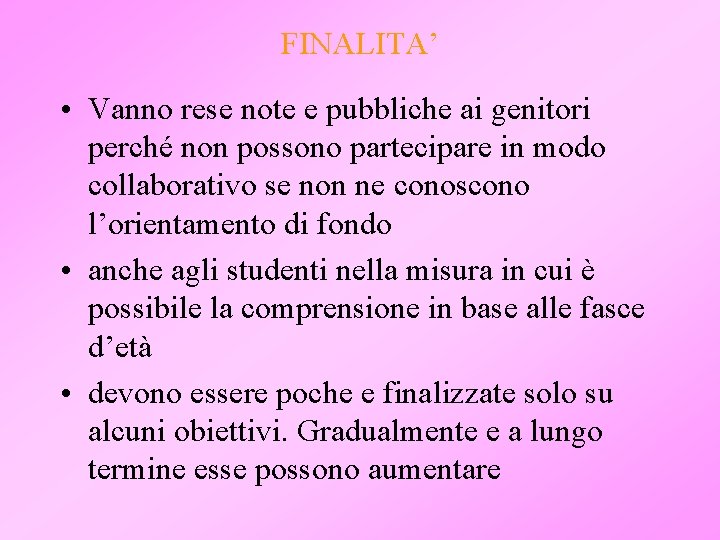 FINALITA'

• Vanno rese note e pubbliche ai genitori perché non possono partecipare in modo collaborativo se non ne conoscono l'orientamento di fondo
• anche agli studenti nella misura in cui è possibile la comprensione in base alle fasce d'età
• devono essere poche e finalizzate solo su alcuni obiettivi. Gradualmente e a lungo termine esse possono aumentare